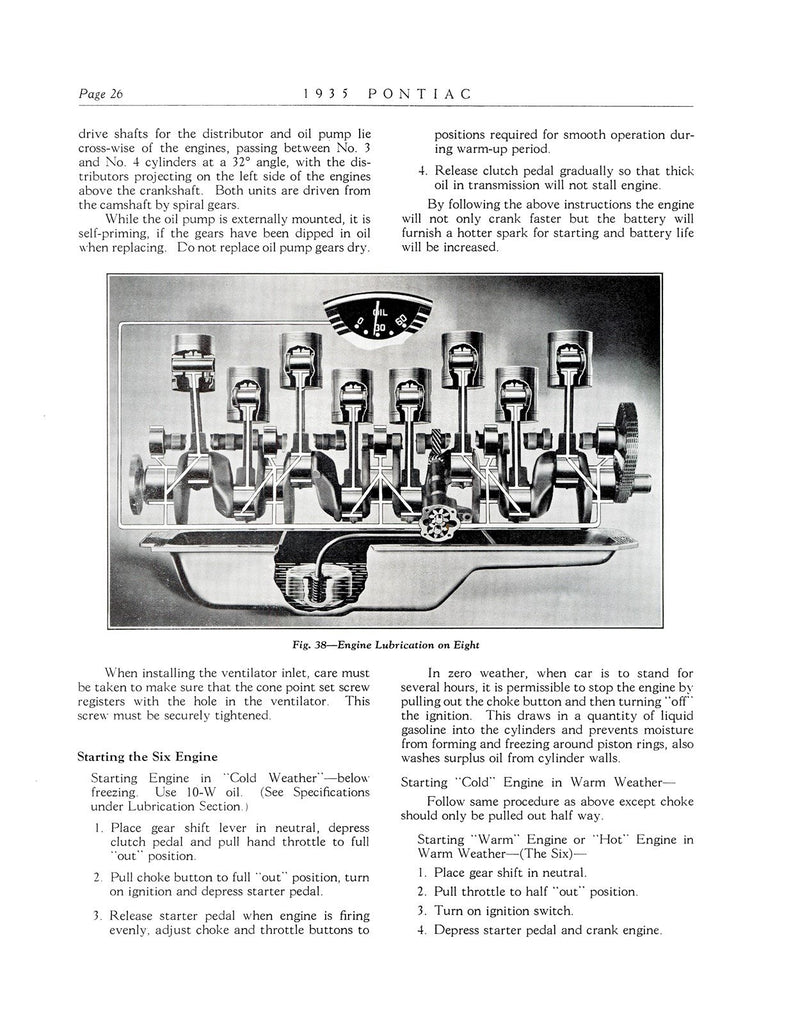 Page 26 1935 PONTIAC

drive shafts for the distributor and oil pump lie cross-wise of the engines, passing between No. 3 and No. 4 cylinders at a 32° angle, with the distributors projecting on the left side of the engines above the crankshaft. Both units are driven from the camshaft by spiral gears.

While the oil pump is externally mounted, it is self-priming, if the gears have been dipped in oil when replacing. Do not replace oil pump gears dry.

positions required for smooth operation during warm-up period.

4. Release clutch pedal gradually so that thick oil in transmission will not stall engine.

By following the above instructions the engine will not only crank faster but the battery will furnish a hotter spark for starting and battery life will be increased.

OIL
0 30 60

Fig. 38—Engine Lubrication on Eight

When installing the ventilator inlet, care must be taken to make sure that the cone point set screw registers with the hole in the ventilator. This screw must be securely tightened.

Starting the Six Engine

Starting Engine in "Cold Weather"—below freezing. Use 10-W oil. (See Specifications under Lubrication Section.)

1. Place gear shift lever in neutral, depress clutch pedal and pull hand throttle to full "out" position.

2. Pull choke button to full "out" position, turn on ignition and depress starter pedal.

3. Release starter pedal when engine is firing evenly, adjust choke and throttle buttons to

In zero weather, when car is to stand for several hours, it is permissible to stop the engine by pulling out the choke button and then turning "off" the ignition. This draws in a quantity of liquid gasoline into the cylinders and prevents moisture from forming and freezing around piston rings, also washes surplus oil from cylinder walls.

Starting "Cold" Engine in Warm Weather—

Follow same procedure as above except choke should only be pulled out half way.

Starting "Warm" Engine or "Hot" Engine in Warm Weather—(The Six)—

1. Place gear shift in neutral.

2. Pull throttle to half "out" position.

3. Turn on ignition switch.

4. Depress starter pedal and crank engine.